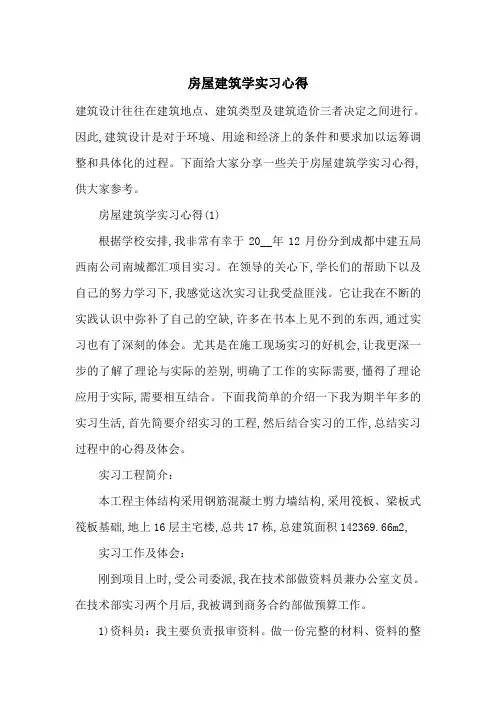 房屋建筑学实习心得

建筑设计往往在建筑地点、建筑类型及建筑造价三者决定之间进行。因此,建筑设计是对于环境、用途和经济上的条件和要求加以运筹调整和具体化的过程。下面给大家分享一些关于房屋建筑学实习心得,供大家参考。

房屋建筑学实习心得(1)

根据学校安排,我非常有幸于 20__年 12 月份分到成都中建五局西南公司南城都汇项目实习。在领导的关心下,学长们的帮助下以及自己的努力学习下,我感觉这次实习让我受益匪浅。它让我在不断的实践认识中弥补了自己的空缺,许多在书本上见不到的东西,通过实习也有了深刻的体会。尤其是在施工现场实习的好机会,让我更深一步的了解了理论与实际的差别,明确了工作的实际需要,懂得了理论应用于实际,需要相互结合。下面我简单的介绍一下我为期半年多的实习生活,首先简要介绍实习的工程,然后结合实习的工作,总结实习过程中的心得及体会。

实习工程简介:

本工程主体结构采用钢筋混凝土剪力墙结构,采用筏板、梁板式筏板基础,地上 16 层主宅楼,总共 17 栋,总建筑面积 142369.66m2,

实习工作及体会:

刚到项目上时,受公司委派,我在技术部做资料员兼办公室文员。在技术部实习两个月后,我被调到商务合约部做预算工作。

1)资料员:我主要负责报审资料。做一份完整的材料、资料的整